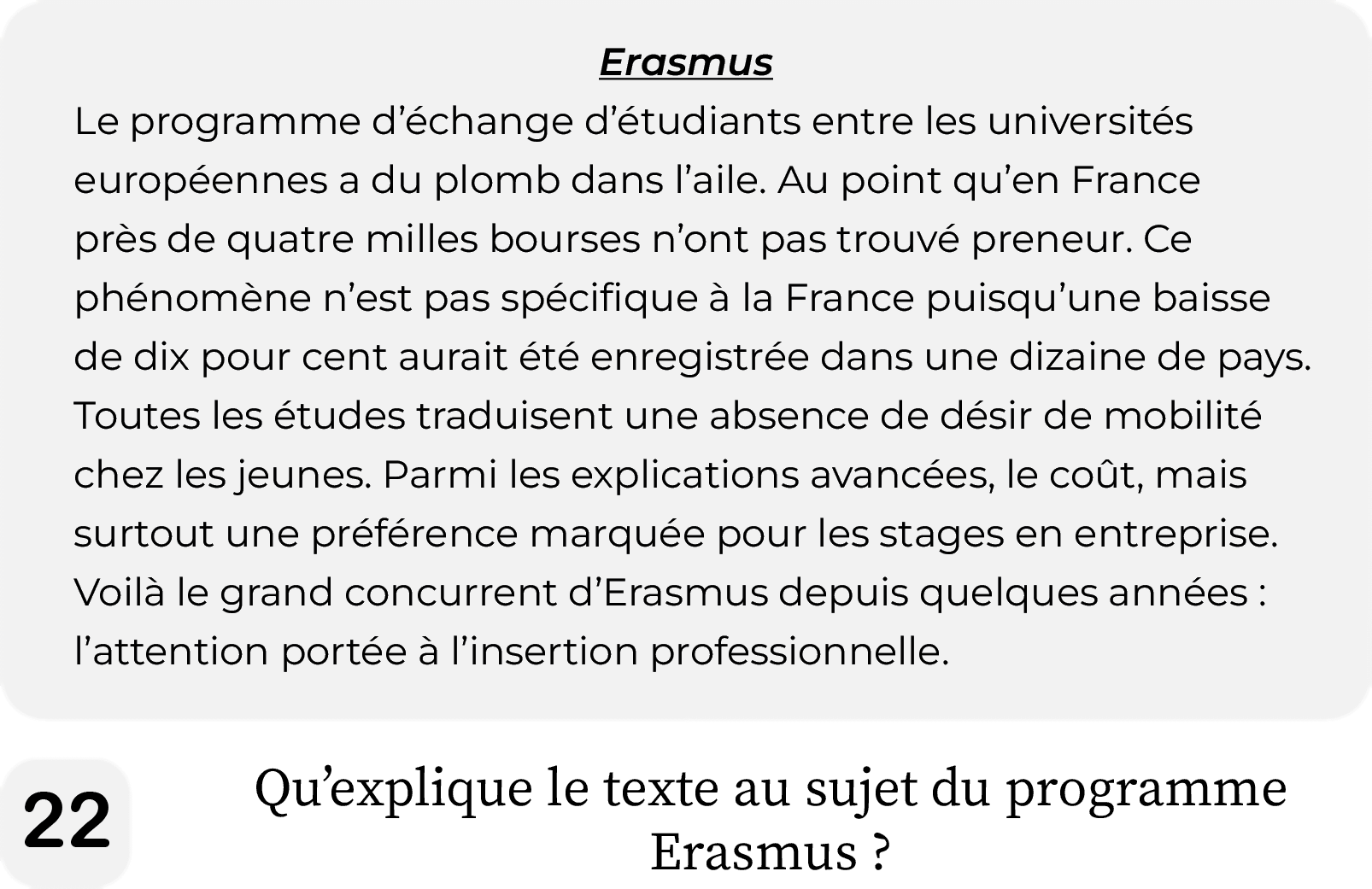 Erasmus

Le programme d'échange d'étudiants entre les universités européennes a du plomb dans l'aile. Au point qu'en France près de quatre milles bourses n'ont pas trouvé preneur. Ce phénomène n'est pas spécifique à la France puisqu'une baisse de dix pour cent aurait été enregistrée dans une dizaine de pays. Toutes les études traduisent une absence de désir de mobilité chez les jeunes. Parmi les explications avancées, le coût, mais surtout une préférence marquée pour les stages en entreprise. Voilà le grand concurrent d'Erasmus depuis quelques années : l'attention portée à l'insertion professionnelle.

22

Qu'explique le texte au sujet du programme Erasmus ?